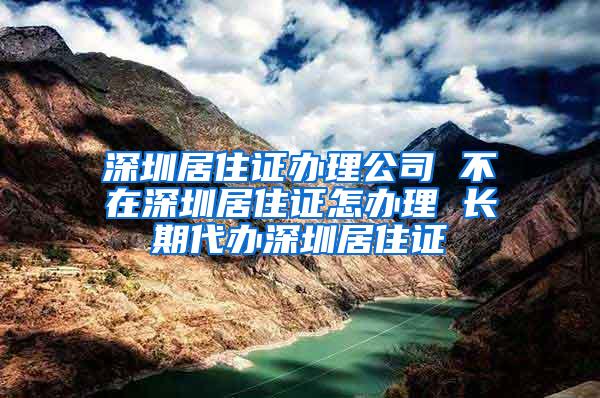 深圳居住证办理公司 不在深圳居住证怎办理 长期代办深圳居住证